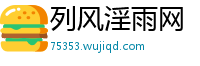 列风淫雨网
75353.wujiqd.com